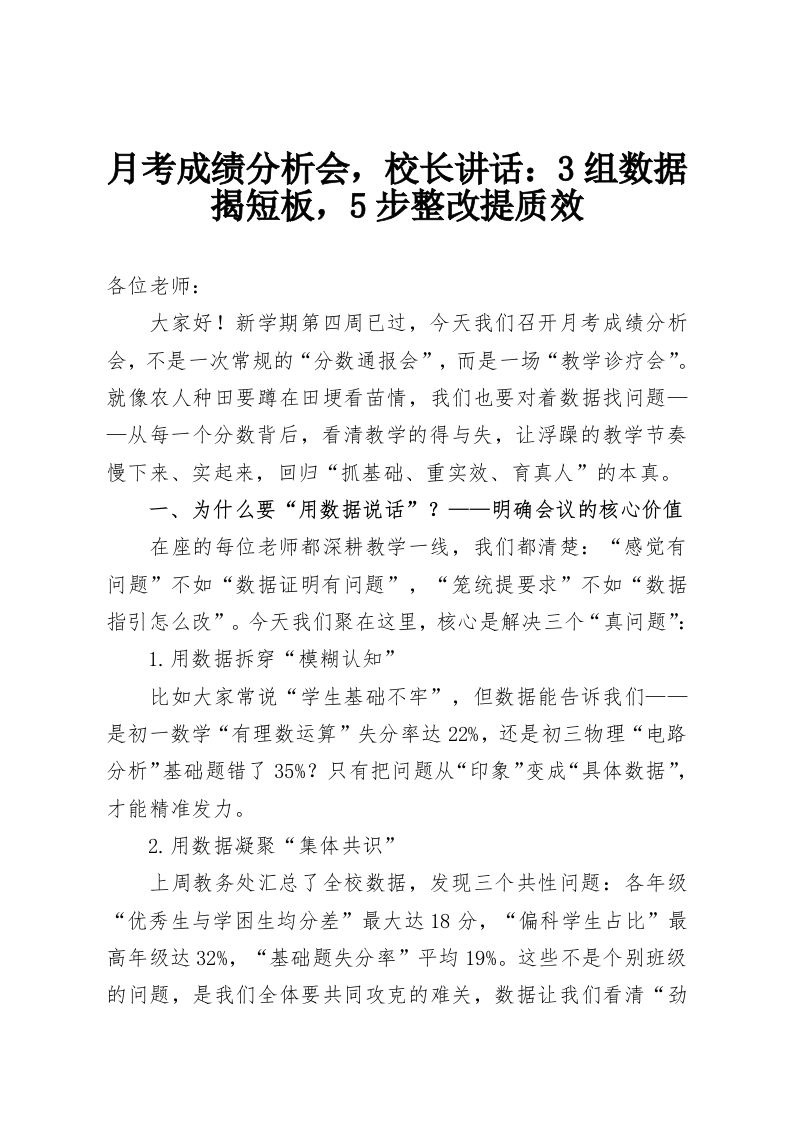 月考成绩分析会，校长讲话：3组数据揭短板，5步整改提质效

各位老师：

大家好！新学期第四周已过，今天我们召开月考成绩分析会，不是一次常规的“分数通报会”，而是一场“教学诊疗会”。就像农人种田要蹲在田埂看苗情，我们也要对着数据找问题——从每一个分数背后，看清教学的得与失，让浮躁的教学节奏慢下来、实起来，回归“抓基础、重实效、育真人”的本真。

一、为什么要“用数据说话”？——明确会议的核心价值

在座的每位老师都深耕教学一线，我们都清楚：“感觉有问题”不如“数据证明有问题”，“笼统提要求”不如“数据指引怎么改”。今天我们聚在这里，核心是解决三个“真问题”：

1.用数据拆穿“模糊认知”

比如大家常说“学生基础不牢”，但数据能告诉我们——是初一数学“有理数运算”失分率达22%，还是初三物理“电路分析”基础题错了35%？只有把问题从“印象”变成“具体数据”，才能精准发力。

2.用数据凝聚“集体共识”

上周教务处汇总了全校数据，发现三个共性问题：各年级“优秀生与学困生均分差”最大达18分，“偏科学生占比”最高年级达32%，“基础题失分率”平均19%。这些不是个别班级的问题，是我们全体要共同攻克的难关，数据让我们看清“劲